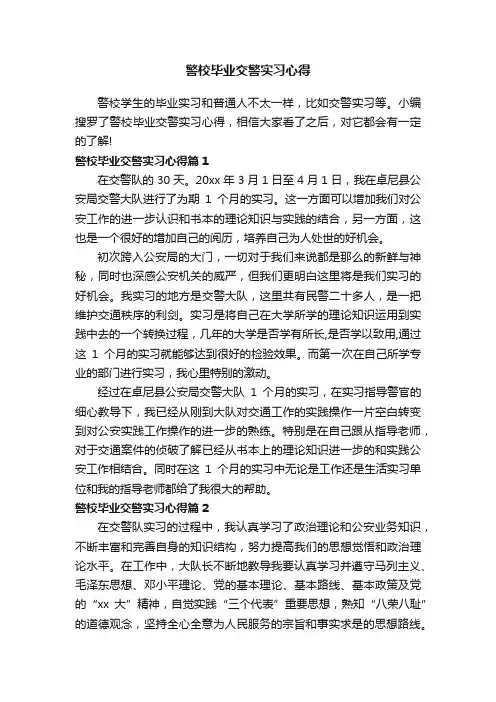 警校毕业交警实习心得

警校学生的毕业实习和普通人不太一样，比如交警实习等。小编搜罗了警校毕业交警实习心得，相信大家看了之后，对它都会有一定的了解!

警校毕业交警实习心得篇 1

在交警队的 30 天。20xx 年 3 月 1 日至 4 月 1 日，我在卓尼县公安局交警大队进行了为期 1 个月的实习。这一方面可以增加我们对公安工作的进一步认识和书本的理论知识与实践的结合，另一方面，这也是一个很好的增加自己的阅历，培养自己为人处世的好机会。

初次跨入公安局的大门，一切对于我们来说都是那么的新鲜与神秘，同时也深感公安机关的威严，但我们更明白这里将是我们实习的好机会。我实习的地方是交警大队，这里共有民警二十多人，是一把维护交通秩序的利剑。实习是将自己在大学所学的理论知识运用到实践中去的一个转换过程，几年的大学是否学有所长,是否学以致用,通过这 1 个月的实习就能够达到很好的检验效果。而第一次在自己所学专业的部门进行实习，我心里特别的激动。

经过在卓尼县公安局交警大队 1 个月的实习，在实习指导警官的细心教导下，我已经从刚到大队对交通工作的实践操作一片空白转变到对公安实践工作操作的进一步的熟练。特别是在自己跟从指导老师，对于交通案件的侦破了解已经从书本上的理论知识进一步的和实践公安工作相结合。同时在这 1 个月的实习中无论是工作还是生活实习单位和我的指导老师都给了我很大的帮助。

警校毕业交警实习心得篇 2

在交警队实习的过程中，我认真学习了政治理论和公安业务知识，不断丰富和完善自身的知识结构，努力提高我们的思想觉悟和政治理论水平。在工作中，大队长不断地教导我要认真学习并遵守马列主义、毛泽东思想、邓小平理论、党的基本理论、基本路线、基本政策及党的“xx 大”精神，自觉实践“三个代表”重要思想，熟知“八荣八耻”的道德观念，坚持全心全意为人民服务的宗旨和事实求是的思想路线。